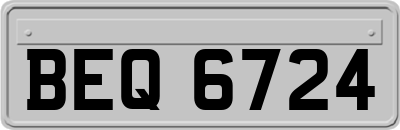 BEQ 6724